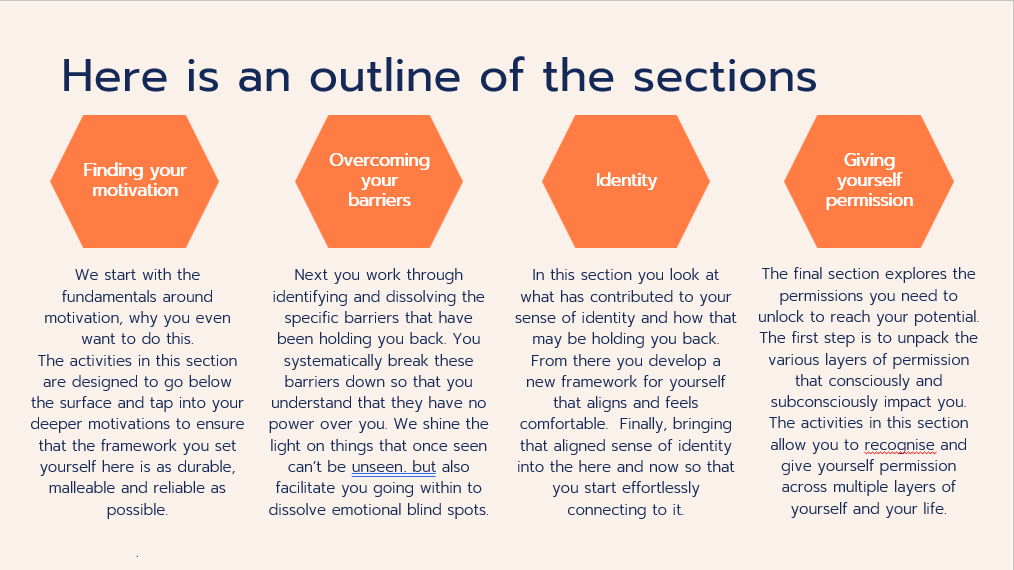 Here is an outline of the sections

Finding your motivation

We start with the fundamentals around motivation, why you even want to do this.
The activities in this section are designed to go below the surface and tap into your deeper motivations to ensure that the framework you set yourself here is as durable, malleable and reliable as possible.

Overcoming your barriers

Next you work through identifying and dissolving the specific barriers that have been holding you back. You systematically break these barriers down so that you understand that they have no power over you. We shine the light on things that once seen can't be unseen. but also facilitate you going within to dissolve emotional blind spots.

Identity

In this section you look at what has contributed to your sense of identity and how that may be holding you back. From there you develop a new framework for yourself that aligns and feels comfortable. Finally, bringing that aligned sense of identity into the here and now so that you start effortlessly connecting to it.

Giving yourself permission

The final section explores the permissions you need to unlock to reach your potential. The first step is to unpack the various layers of permission that consciously and subconsciously impact you. The activities in this section allow you to recognise and give yourself permission across multiple layers of yourself and your life.